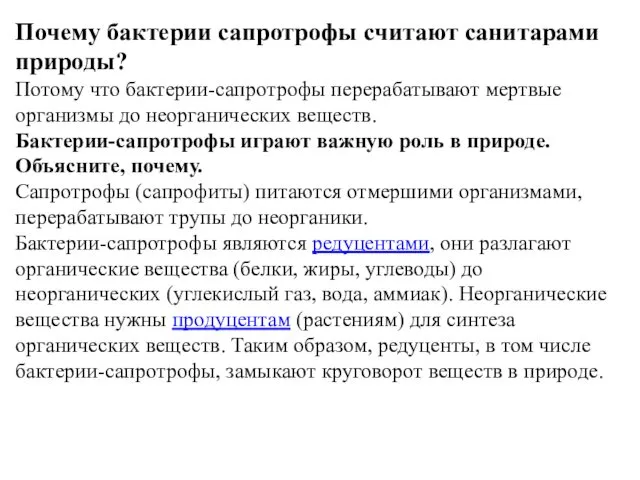 Почему бактерии сапротрофы считают санитарами природы?
Потому что бактерии-сапротрофы перерабатывают мертвые организмы до неорганических веществ.
Бактерии-сапротрофы играют важную роль в природе. Объясните, почему.
Сапротрофы (сапрофиты) питаются отмершими организмами, перерабатывают трупы до неорганики.
Бактерии-сапротрофы являются редуцентами, они разлагают органические вещества (белки, жиры, углеводы) до неорганических (углекислый газ, вода, аммиак). Неорганические вещества нужны продуцентам (растениям) для синтеза органических веществ. Таким образом, редуценты, в том числе бактерии-сапротрофы, замыкают круговорот веществ в природе.